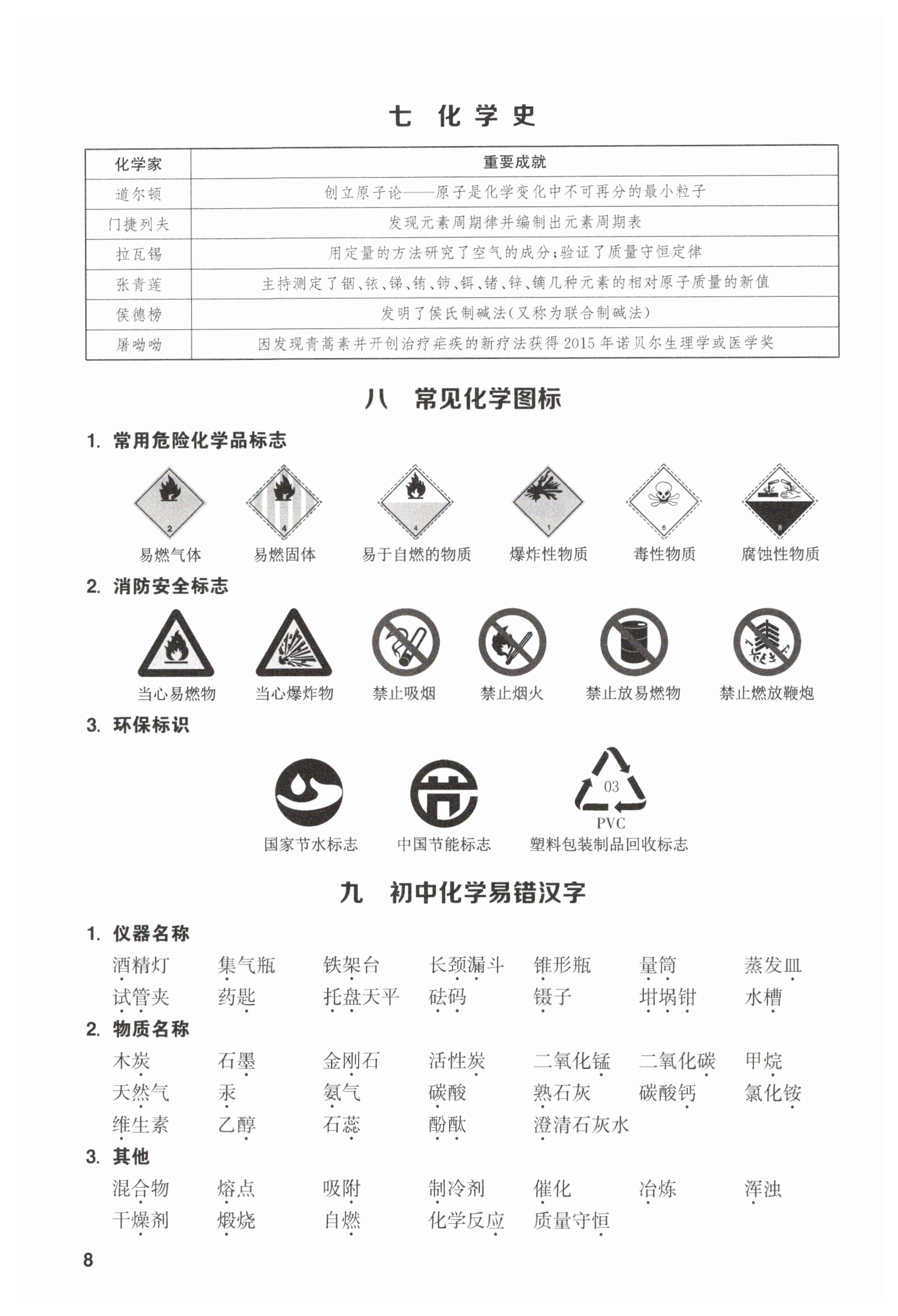 七 化学史

| 化学家 | 重要成就 |
|---|---|
| 道尔顿 | 创立原子论——原子是化学变化中不可再分的最小粒子 |
| 门捷列夫 | 发现元素周期律并编制出元素周期表 |
| 拉瓦锡 | 用定量的方法研究了空气的成分;验证了质量守恒定律 |
| 张青莲 | 主持测定了铟、铱、锑、铕、铈、铒、锗、锌、镝几种元素的相对原子质量的新值 |
| 侯德榜 | 发明了侯氏制碱法(又称为联合制碱法) |
| 屠呦呦 | 因发现青蒿素并开创治疗疟疾的新疗法获得2015年诺贝尔生理学或医学奖 |

八 常见化学图标

1. 常用危险化学品标志

2
易燃气体
4
易燃固体
4
易于自燃的物质
1
爆炸性物质
6
毒性物质
8
腐蚀性物质

2. 消防安全标志

当心易燃物 当心爆炸物 禁止吸烟 禁止烟火 禁止放易燃物 禁止燃放鞭炮

3. 环保标识

国家节水标志 中国节能标志 03 PVC 塑料包装制品回收标志

九 初中化学易错汉字

1. 仪器名称
酒精灯 集气瓶 铁架台 长颈漏斗 锥形瓶 量筒 蒸发皿
试管夹 药匙 托盘天平 砝码 镊子 坩埚钳 水槽

2. 物质名称
木炭 石墨 金刚石 活性炭 二氧化锰 二氧化碳 甲烷
天然气 汞 氨气 碳酸 熟石灰 碳酸钙 氯化铵
维生素 乙醇 石蕊 酚酞 澄清石灰水

3. 其他
混合物 熔点 吸附 制冷剂 催化 冶炼 浑浊
干燥剂 煅烧 自燃 化学反应 质量守恒

8